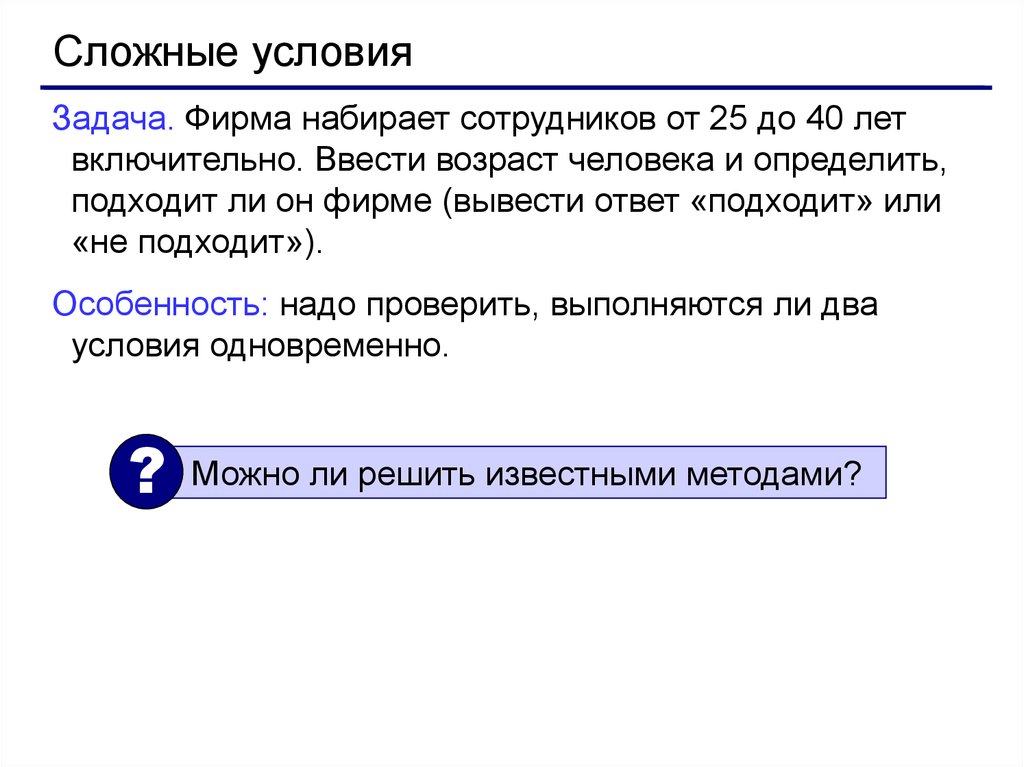 Сложные условия

Задача. Фирма набирает сотрудников от 25 до 40 лет включительно. Ввести возраст человека и определить, подходит ли он фирме (вывести ответ «подходит» или «не подходит»).

Особенность: надо проверить, выполняются ли два условия одновременно.

?

Можно ли решить известными методами?